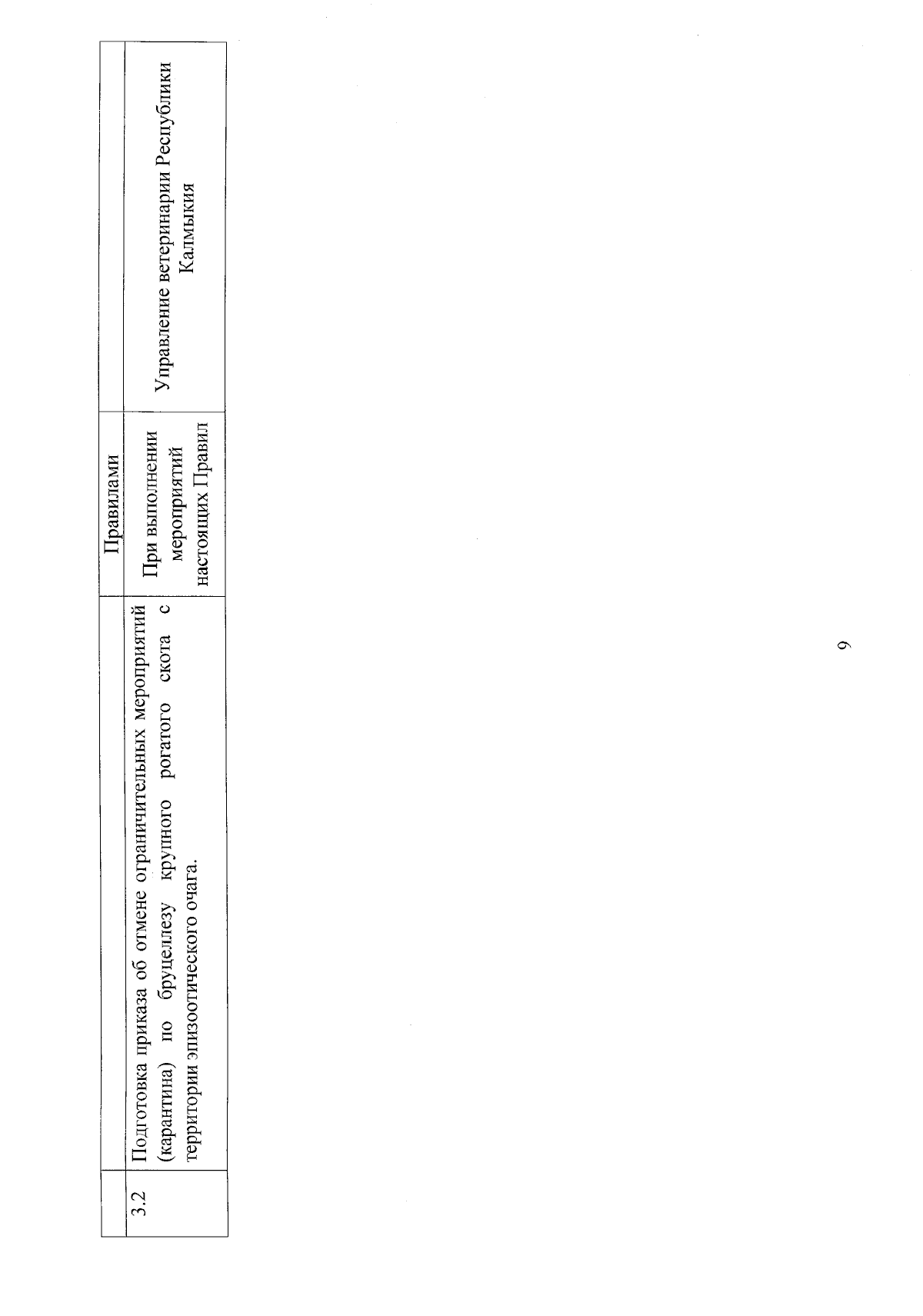 |  |  | Правилами |  |
|---|---|---|---|
| 3.2 | Подготовка приказа об отмене ограничительных мероприятий (карантина) по бруцеллезу крупного рогатого скота с территории эпизоотического очага. | При выполнении мероприятий настоящих Правил | Управление ветеринарии Республики Калмыкия |

9